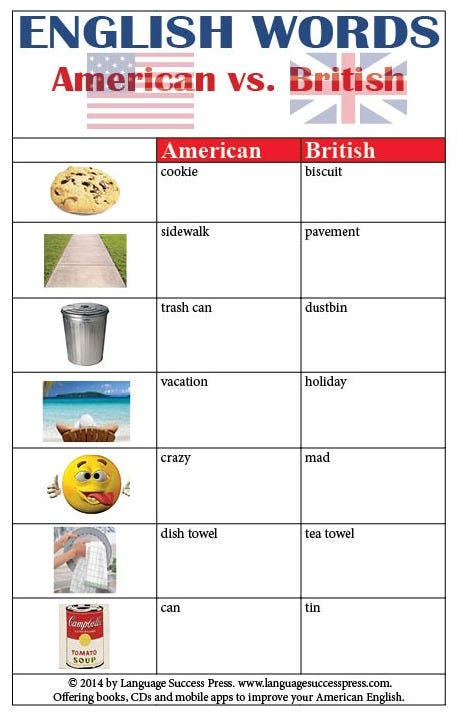 ENGLISH WORDS
American vs. British

| | American | British |
|---|---|---|
| | cookie | biscuit |
| | sidewalk | pavement |
| | trash can | dustbin |
| | vacation | holiday |
| | crazy | mad |
| | dish towel | tea towel |
| Campbell's TOMATO SOUP | can | tin |

© 2014 by Language Success Press. www.languagesuccesspress.com.
Offering books, CDs and mobile apps to improve your American English.